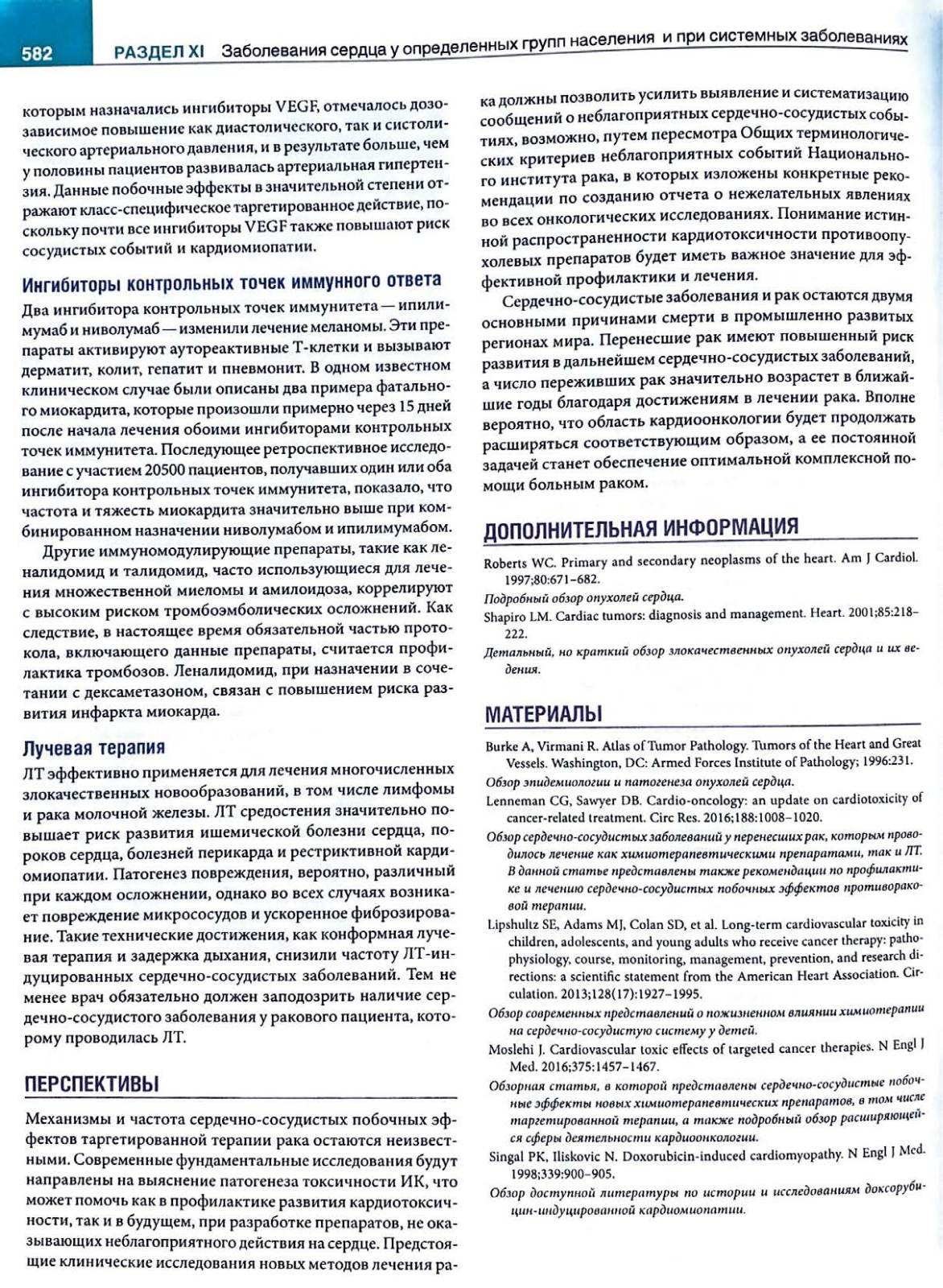 582 РАЗДЕЛ XI Заболевания сердца у определенных групп населения и при системных заболеваниях

которым назначались ингибиторы VEGF, отмечалось дозозависимое повышение как диастолического, так и систолического артериального давления, и в результате больше, чем у половины пациентов развивалась артериальная гипертензия. Данные побочные эффекты в значительной степени отражают класс-специфическое таргетированное действие, поскольку почти все ингибиторы VEGF также повышают риск сосудистых событий и кардиомиопатии.

Ингибиторы контрольных точек иммунного ответа

Два ингибитора контрольных точек иммунитета — ипилимумаб и ниволумаб — изменили лечение меланомы. Эти препараты активируют аутореактивные Т-клетки и вызывают дерматит, колит, гепатит и пневмонит. В одном известном клиническом случае были описаны два примера фатального миокардита, которые произошли примерно через 15 дней после начала лечения обоими ингибиторами контрольных точек иммунитета. Последующее ретроспективное исследование с участием 20500 пациентов, получавших один или оба ингибитора контрольных точек иммунитета, показало, что частота и тяжесть миокардита значительно выше при комбинированном назначении ниволумабом и ипилимумабом.

Другие иммуномодулирующие препараты, такие как леналидомид и талидомид, часто использующиеся для лечения множественной миеломы и амилоидоза, коррелируют с высоким риском тромбоэмболических осложнений. Как следствие, в настоящее время обязательной частью протокола, включающего данные препараты, считается профилактика тромбозов. Леналидомид, при назначении в сочетании с дексаметазоном, связан с повышением риска развития инфаркта миокарда.

Лучевая терапия

ЛТ эффективно применяется для лечения многочисленных злокачественных новообразований, в том числе лимфомы и рака молочной железы. ЛТ средостения значительно повышает риск развития ишемической болезни сердца, пороков сердца, болезней перикарда и рестриктивной кардиомиопатии. Патогенез повреждения, вероятно, различный при каждом осложнении, однако во всех случаях возникает повреждение микрососудов и ускоренное фиброзирование. Такие технические достижения, как конформная лучевая терапия и задержка дыхания, снизили частоту ЛТ-индуцированных сердечно-сосудистых заболеваний. Тем не менее врач обязательно должен заподозрить наличие сердечно-сосудистого заболевания у ракового пациента, которому проводилась ЛТ.

ПЕРСПЕКТИВЫ

Механизмы и частота сердечно-сосудистых побочных эффектов таргетированной терапии рака остаются неизвестными. Современные фундаментальные исследования будут направлены на выяснение патогенеза токсичности ИК, что может помочь как в профилактике развития кардиотоксичности, так и в будущем, при разработке препаратов, не оказывающих неблагоприятного действия на сердце. Предстоящие клинические исследования новых методов лечения рака должны позволить усилить выявление и систематизацию сообщений о неблагоприятных сердечно-сосудистых событиях, возможно, путем пересмотра Общих терминологических критериев неблагоприятных событий Национального института рака, в которых изложены конкретные рекомендации по созданию отчета о нежелательных явлениях во всех онкологических исследованиях. Понимание истинной распространенности кардиотоксичности противоопухолевых препаратов будет иметь важное значение для эффективной профилактики и лечения.

Сердечно-сосудистые заболевания и рак остаются двумя основными причинами смерти в промышленно развитых регионах мира. Перенесшие рак имеют повышенный риск развития в дальнейшем сердечно-сосудистых заболеваний, а число переживших рак значительно возрастет в ближайшие годы благодаря достижениям в лечении рака. Вполне вероятно, что область кардиоонкологии будет продолжать расширяться соответствующим образом, а ее постоянной задачей станет обеспечение оптимальной комплексной помощи больным раком.

ДОПОЛНИТЕЛЬНАЯ ИНФОРМАЦИЯ

Roberts WC. Primary and secondary neoplasms of the heart. Am J Cardiol. 1997;80:671–682.
Подробный обзор опухолей сердца.
Shapiro LM. Cardiac tumors: diagnosis and management. Heart. 2001;85:218–222.
Детальный, но краткий обзор злокачественных опухолей сердца и их ведения.

МАТЕРИАЛЫ

Burke A, Virmani R. Atlas of Tumor Pathology. Tumors of the Heart and Great Vessels. Washington, DC: Armed Forces Institute of Pathology; 1996:231.
Обзор эпидемиологии и патогенеза опухолей сердца.
Lenneman CG, Sawyer DB. Cardio-oncology: an update on cardiotoxicity of cancer-related treatment. Circ Res. 2016;188:1008–1020.
Обзор сердечно-сосудистых заболеваний у перенесших рак, которым проводилось лечение как химиотерапевтическими препаратами, так и ЛТ. В данной статье представлены также рекомендации по профилактике и лечению сердечно-сосудистых побочных эффектов противораковой терапии.
Lipshultz SE, Adams MJ, Colan SD, et al. Long-term cardiovascular toxicity in children, adolescents, and young adults who receive cancer therapy: pathophysiology, course, monitoring, management, prevention, and research directions: a scientific statement from the American Heart Association. Circulation. 2013;128(17):1927–1995.
Обзор современных представлений о пожизненном влиянии химиотерапии на сердечно-сосудистую систему у детей.
Moslehi J. Cardiovascular toxic effects of targeted cancer therapies. N Engl J Med. 2016;375:1457–1467.
Обзорная статья, в которой представлены сердечно-сосудистые побочные эффекты новых химиотерапевтических препаратов, в том числе таргетированной терапии, а также подробный обзор расширяющейся сферы деятельности кардиоонкологии.
Singal PK, Iliskovic N. Doxorubicin-induced cardiomyopathy. N Engl J Med. 1998;339:900–905.
Обзор доступной литературы по истории и исследованиям доксорубицин-индуцированной кардиомиопатии.